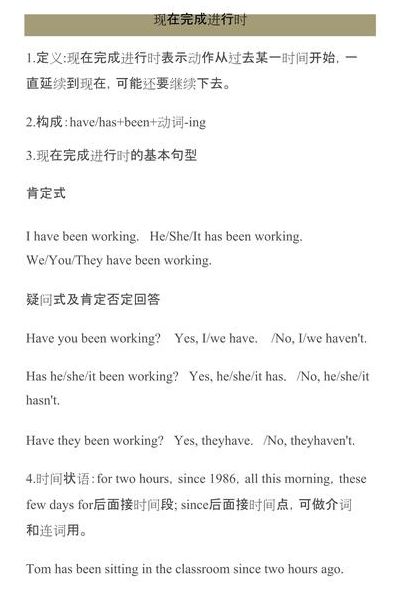 现在完成进行时

1.定义:现在完成进行时表示动作从过去某一时间开始，一直延续到现在，可能还要继续下去。

2.构成:have/has+been+动词-ing

3.现在完成进行时的基本句型

肯定式

I have been working. He/She/It has been working. We/You/They have been working.

疑问式及肯定否定回答

Have you been working? Yes, I/we have. /No, I/we haven't.

Has he/she/it been working? Yes, he/she/it has. /No, he/she/it hasn't.

Have they been working? Yes, theyhave. /No, theyhaven't.

4.时间状语:for two hours, since 1986, all this morning, these few days for后面接时间段; since后面接时间点，可做介词和连词用。

Tom has been sitting in the classroom since two hours ago.